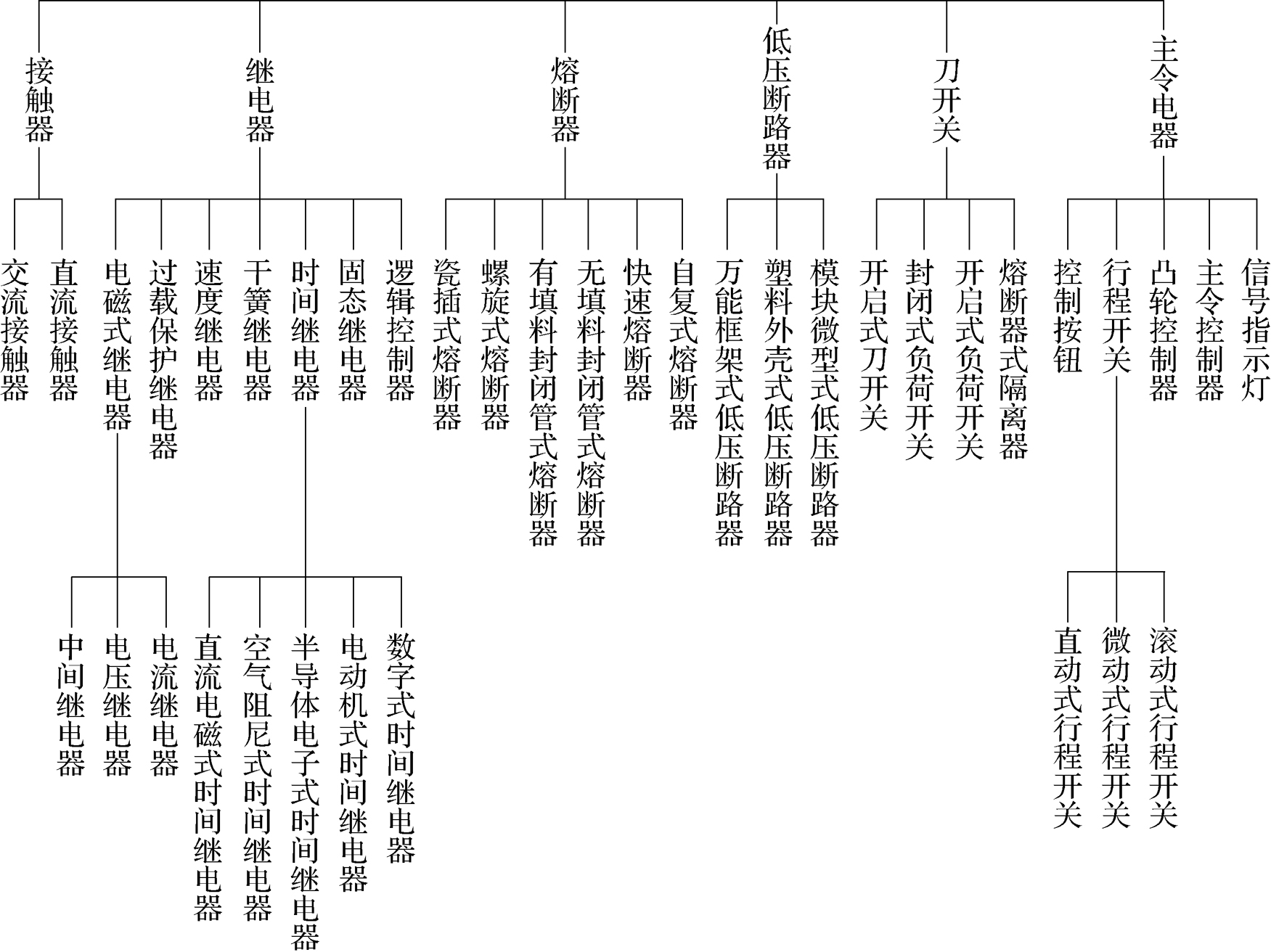 接触器
继电器
熔断器
低压断路器
刀开关
主令电器

交流接触器
直流接触器

电磁式继电器
过载保护继电器
速度继电器
干簧继电器
时间继电器
固态继电器
逻辑控制器

瓷插式熔断器
螺旋式熔断器
有填料封闭管式熔断器
无填料封闭管式熔断器
快速熔断器
自复式熔断器

万能框架式低压断路器
塑料外壳式低压断路器
模块微型式低压断路器

开启式刀开关
封闭式负荷开关
开启式负荷开关
熔断器式隔离器

控制按钮
行程开关
凸轮控制器
主令控制器
信号指示灯

中间继电器
电压继电器
电流继电器

直流电磁式时间继电器
空气阻尼式时间继电器
半导体电子式时间继电器
电动机式时间继电器
数字式时间继电器

直动式行程开关
微动式行程开关
滚动式行程开关